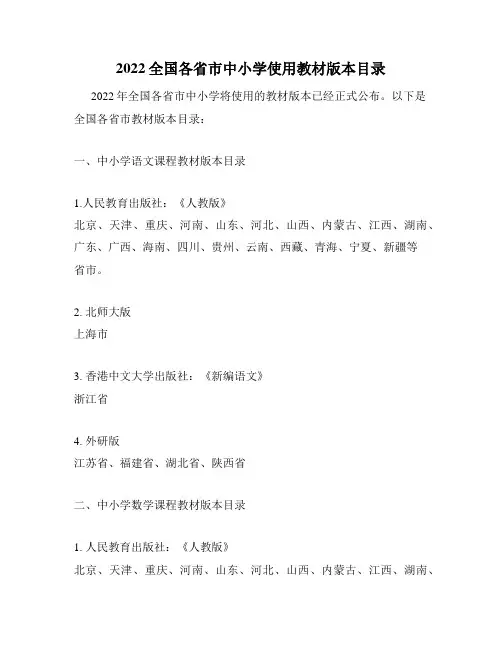 2022 全国各省市中小学使用教材版本目录

2022 年全国各省市中小学将使用的教材版本已经正式公布。以下是全国各省市教材版本目录：

一、中小学语文课程教材版本目录

1.人民教育出版社：《人教版》
北京、天津、重庆、河南、山东、河北、山西、内蒙古、江西、湖南、广东、广西、海南、四川、贵州、云南、西藏、青海、宁夏、新疆等省市。

2. 北师大版
上海市

3. 香港中文大学出版社：《新编语文》
浙江省

4. 外研版
江苏省、福建省、湖北省、陕西省

二、中小学数学课程教材版本目录

1. 人民教育出版社：《人教版》
北京、天津、重庆、河南、山东、河北、山西、内蒙古、江西、湖南、